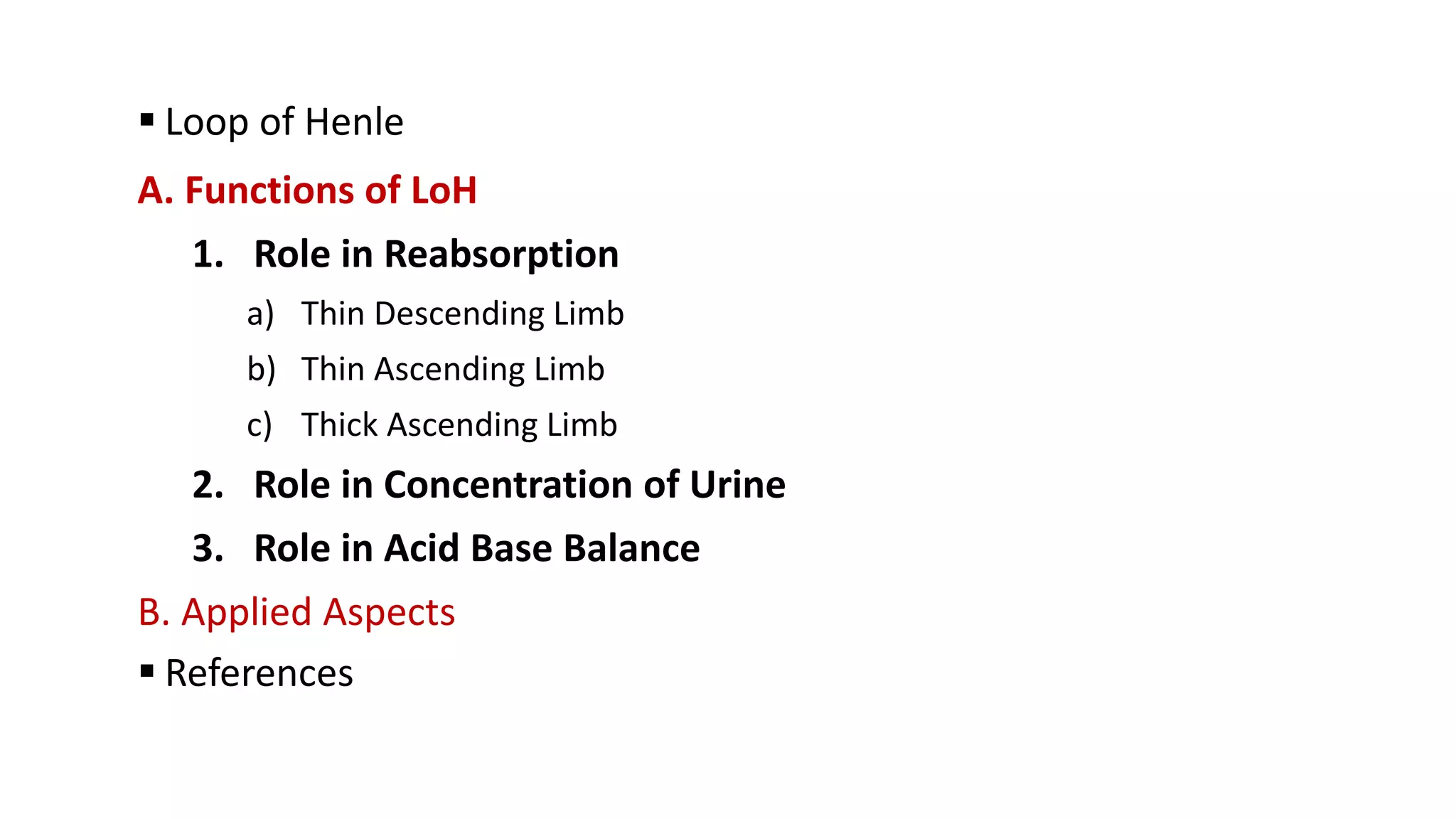 • Loop of Henle

A. Functions of LoH

1. Role in Reabsorption

a) Thin Descending Limb

b) Thin Ascending Limb

c) Thick Ascending Limb

2. Role in Concentration of Urine

3. Role in Acid Base Balance

B. Applied Aspects

• References